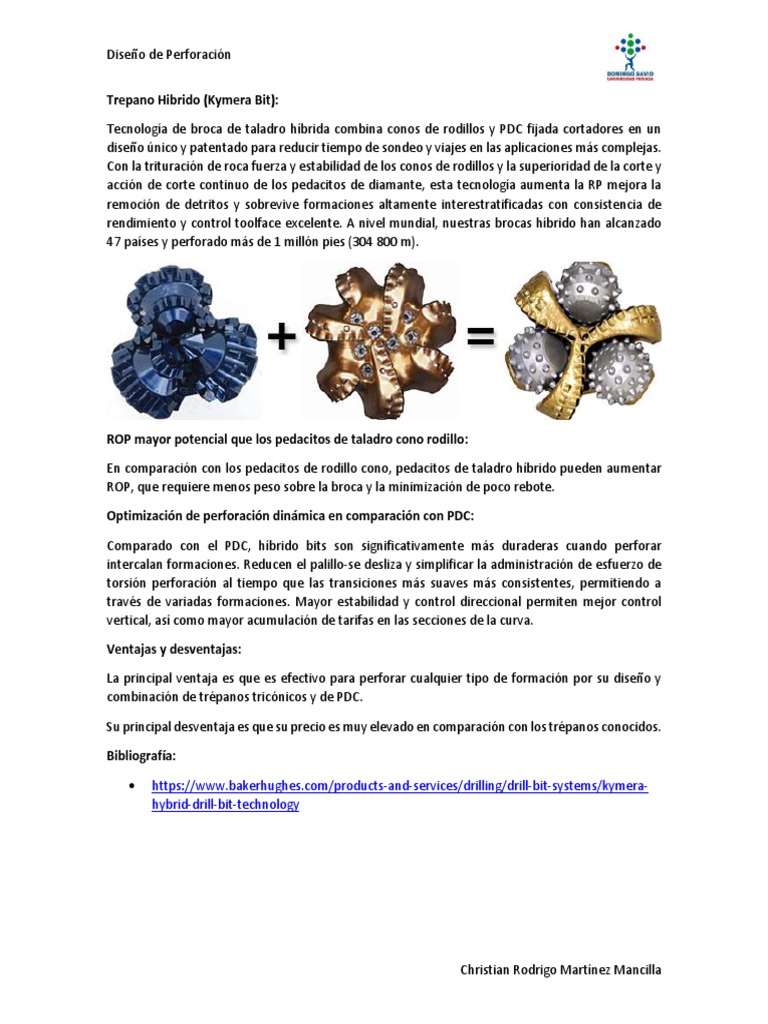 Diseño de Perforación

DOMINGO SAVIO
UNIVERSIDAD PRIVADA

Trepano Hibrido (Kymera Bit):

Tecnología de broca de taladro híbrida combina conos de rodillos y PDC fijada cortadores en un diseño único y patentado para reducir tiempo de sondeo y viajes en las aplicaciones más complejas. Con la trituración de roca fuerza y estabilidad de los conos de rodillos y la superioridad de la corte y acción de corte continuo de los pedacitos de diamante, esta tecnología aumenta la RP mejora la remoción de detritos y sobrevive formaciones altamente interestratificadas con consistencia de rendimiento y control toolface excelente. A nivel mundial, nuestras brocas híbrido han alcanzado 47 países y perforado más de 1 millón pies (304 800 m).

+ =

ROP mayor potencial que los pedacitos de taladro cono rodillo:

En comparación con los pedacitos de rodillo cono, pedacitos de taladro híbrido pueden aumentar ROP, que requiere menos peso sobre la broca y la minimización de poco rebote.

Optimización de perforación dinámica en comparación con PDC:

Comparado con el PDC, híbrido bits son significativamente más duraderas cuando perforar intercalan formaciones. Reducen el palillo-se desliza y simplificar la administración de esfuerzo de torsión perforación al tiempo que las transiciones más suaves más consistentes, permitiendo a través de variadas formaciones. Mayor estabilidad y control direccional permiten mejor control vertical, así como mayor acumulación de tarifas en las secciones de la curva.

Ventajas y desventajas:

La principal ventaja es que es efectivo para perforar cualquier tipo de formación por su diseño y combinación de trépanos tricónicos y de PDC.

Su principal desventaja es que su precio es muy elevado en comparación con los trépanos conocidos.

Bibliografía:

• https://www.bakerhughes.com/products-and-services/drilling/drill-bit-systems/kymera-hybrid-drill-bit-technology

Christian Rodrigo Martínez Mancilla